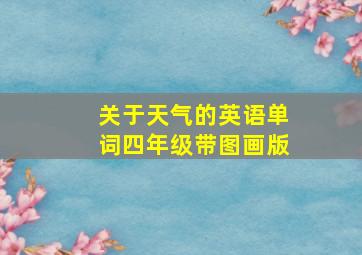 关于天气的英语单词四年级带图画版